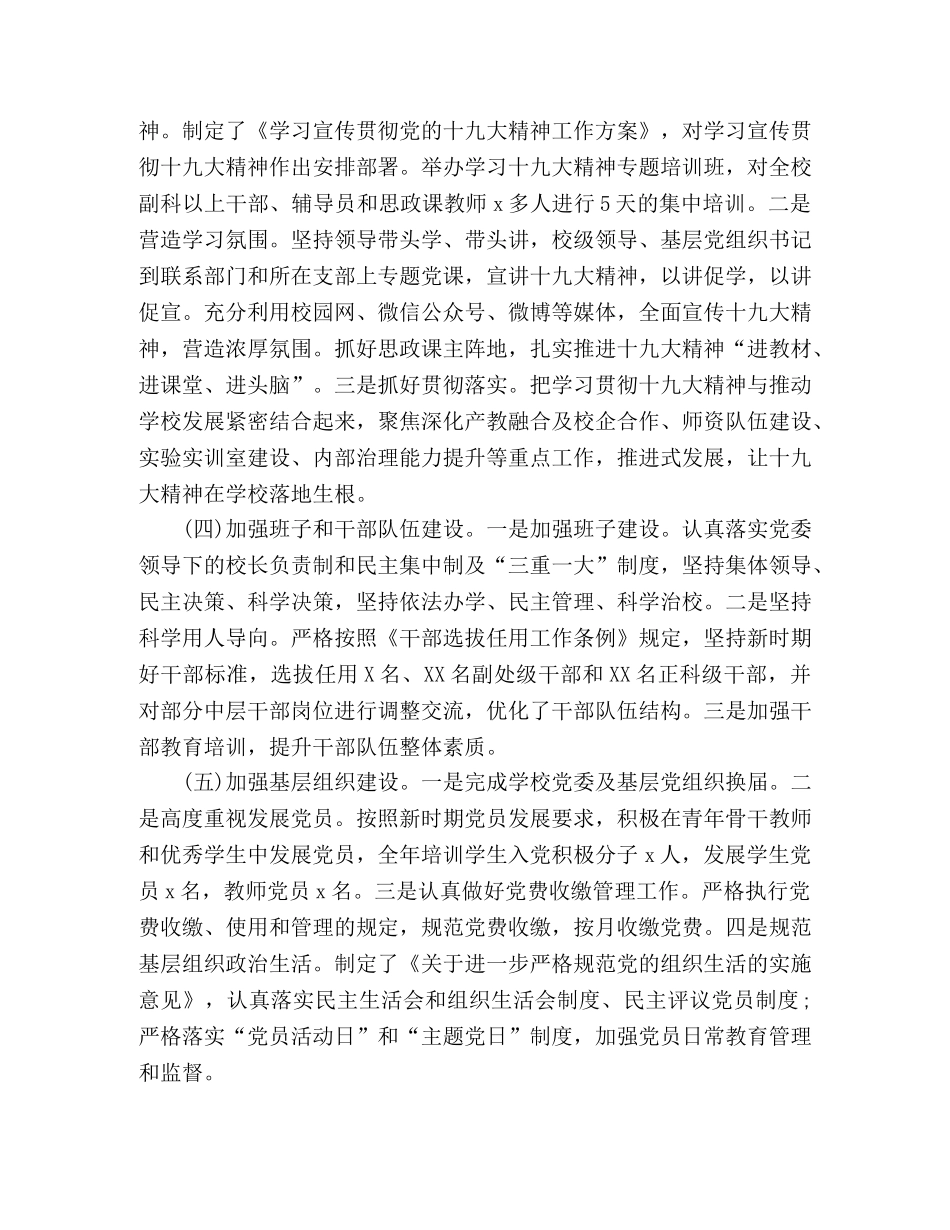 神。制定了《学习宣传贯彻党的十九大精神工作方案》，对学习宣传贯彻十九大精神作出安排部署。举办学习十九大精神专题培训班，对全校副科以上干部、辅导员和思政课教师 x 多人进行 5 天的集中培训。二是营造学习氛围。坚持领导带头学、带头讲，校级领导、基层党组织书记到联系部门和所在支部上专题党课，宣讲十九大精神，以讲促学，以讲促宣。充分利用校园网、微信公众号、微博等媒体，全面宣传十九大精神，营造浓厚氛围。抓好思政课主阵地，扎实推进十九大精神“进教材、进课堂、进头脑”。三是抓好贯彻落实。把学习贯彻十九大精神与推动学校发展紧密结合起来，聚焦深化产教融合及校企合作、师资队伍建设、实验实训室建设、内部治理能力提升等重点工作，推进式发展，让十九大精神在学校落地生根。

(四)加强班子和干部队伍建设。一是加强班子建设。认真落实党委领导下的校长负责制和民主集中制及“三重一大”制度，坚持集体领导、民主决策、科学决策，坚持依法办学、民主管理、科学治校。二是坚持科学用人导向。严格按照《干部选拔任用工作条例》规定，坚持新时期好干部标准，选拔任用 X 名、XX 名副处级干部和 XX 名正科级干部，并对部分中层干部岗位进行调整交流，优化了干部队伍结构。三是加强干部教育培训，提升干部队伍整体素质。

(五)加强基层组织建设。一是完成学校党委及基层党组织换届。二是高度重视发展党员。按照新时期党员发展要求，积极在青年骨干教师和优秀学生中发展党员，全年培训学生入党积极分子 x 人，发展学生党员 x 名，教师党员 x 名。三是认真做好党费收缴管理工作。严格执行党费收缴、使用和管理的规定，规范党费收缴，按月收缴党费。四是规范基层组织政治生活。制定了《关于进一步严格规范党的组织生活的实施意见》，认真落实民主生活会和组织生活会制度、民主评议党员制度；严格落实“党员活动日”和“主题党日”制度，加强党员日常教育管理和监督。